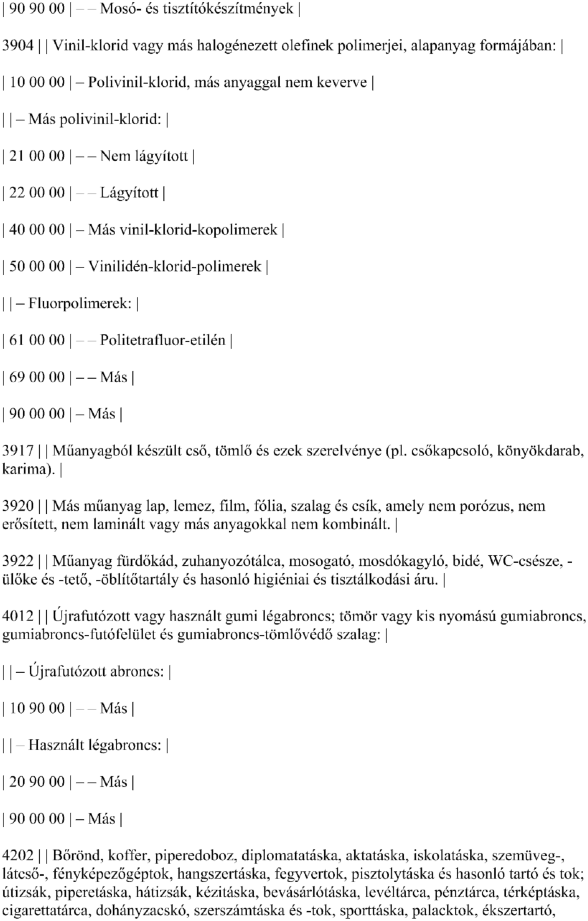 | 90 90 00 | – – Mosó- és tisztítókészítmények |

3904 | | Vinil-klorid vagy más halogénezett olefinek polimerjei, alapanyag formájában: |

| 10 00 00 | – Polivinil-klorid, más anyaggal nem keverve |

| | – Más polivinil-klorid: |

| 21 00 00 | – – Nem lágyított |

| 22 00 00 | – – Lágyított |

| 40 00 00 | – Más vinil-klorid-kopolimerek |

| 50 00 00 | – Vinilidén-klorid-polimerek |

| | – Fluorpolimerek: |

| 61 00 00 | – – Politetrafluor-etilén |

| 69 00 00 | – – Más |

| 90 00 00 | – Más |

3917 | | Műanyagból készült cső, tömlő és ezek szerelvénye (pl. csőkapcsoló, könyökdarab, karima). |

3920 | | Más műanyag lap, lemez, film, fólia, szalag és csík, amely nem porózus, nem erősített, nem laminált vagy más anyagokkal nem kombinált. |

3922 | | Műanyag fürdőkád, zuhanyozótálca, mosogató, mosdókagyló, bidé, WC-csésze, -ülőke és -tető, -öblítőtartály és hasonló higiéniai és tisztálkodási áru. |

4012 | | Újrafutózott vagy használt gumi légabroncs; tömör vagy kis nyomású gumiabroncs, gumiabroncs-futófelület és gumiabroncs-tömlővédő szalag: |

| | – Újrafutózott abroncs: |

| 10 90 00 | – – Más |

| | – Használt légabroncs: |

| 20 90 00 | – – Más |

| 90 00 00 | – Más |

4202 | | Bőrönd, koffer, piperedoboz, diplomatatáska, aktatáska, iskolatáska, szemüveg-, látcső-, fényképezőgéptok, hangszertáska, fegyvertok, pisztolytáska és hasonló tartó és tok; útizsák, piperetáska, hátizsák, kézitáska, bevásárlótáska, levéltárca, pénztárca, térképtáska, cigarettatárca, dohányzacskó, szerszámtáska és -tok, sporttáska, palacktok, ékszertartó,